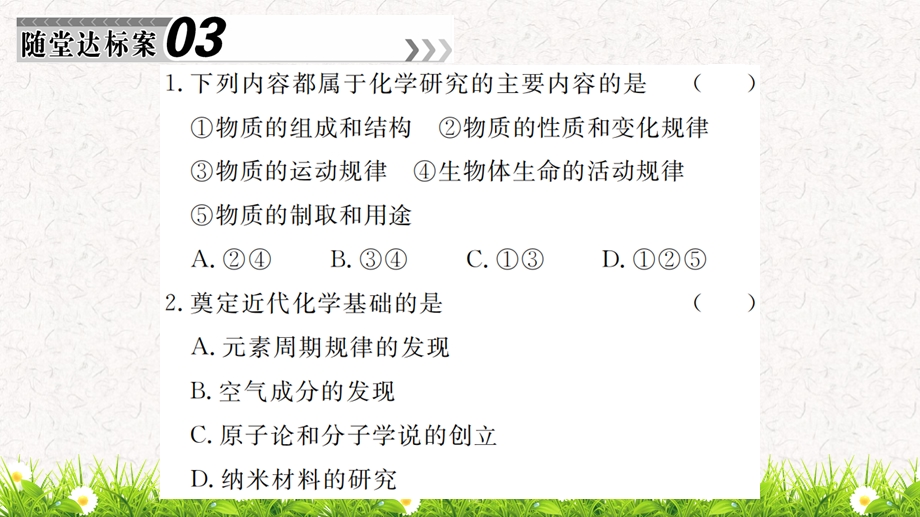 随堂达标案 03

1. 下列内容都属于化学研究的主要内容的是　（　　）

①物质的组成和结构　②物质的性质和变化规律

③物质的运动规律　④生物体生命的活动规律

⑤物质的制取和用途

A. ②④　　B. ③④　　C. ①③　　D. ①②⑤

2. 奠定近代化学基础的是　（　　）

A. 元素周期规律的发现

B. 空气成分的发现

C. 原子论和分子学说的创立

D. 纳米材料的研究